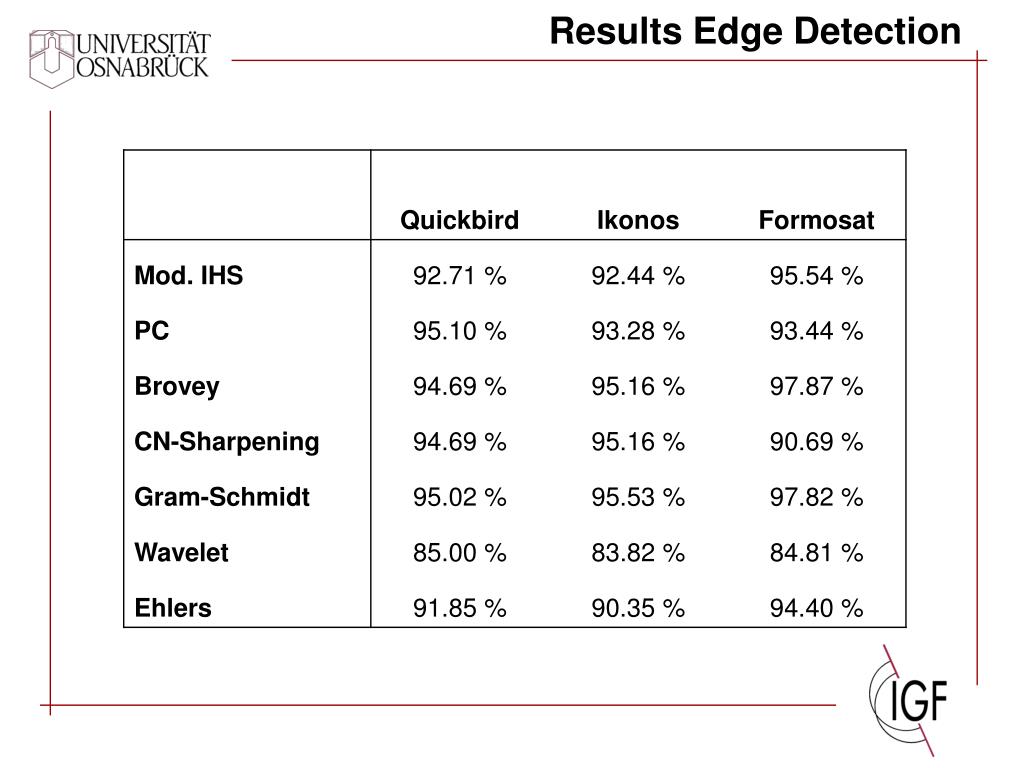 UNIVERSITÄT OSNABRÜCK

Results Edge Detection

| | Quickbird | Ikonos | Formosat |
|---|---|---|---|
| Mod. IHS | 92.71 % | 92.44 % | 95.54 % |
| PC | 95.10 % | 93.28 % | 93.44 % |
| Brovey | 94.69 % | 95.16 % | 97.87 % |
| CN-Sharpening | 94.69 % | 95.16 % | 90.69 % |
| Gram-Schmidt | 95.02 % | 95.53 % | 97.82 % |
| Wavelet | 85.00 % | 83.82 % | 84.81 % |
| Ehlers | 91.85 % | 90.35 % | 94.40 % |

IGF